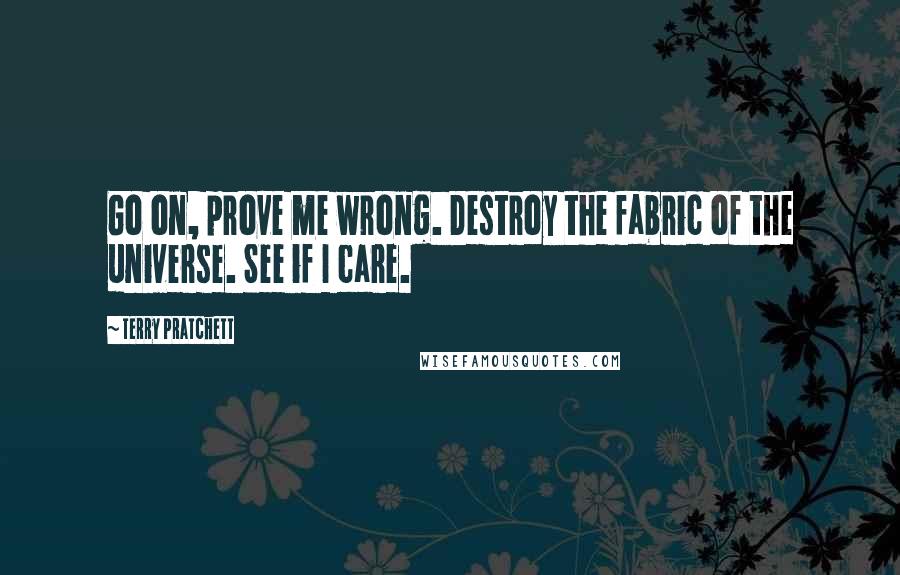 GO ON, PROVE ME WRONG. DESTROY THE FABRIC OF THE UNIVERSE. SEE IF I CARE.

~ TERRY PRATCHETT

WISEFAMOUSQUOTES.COM